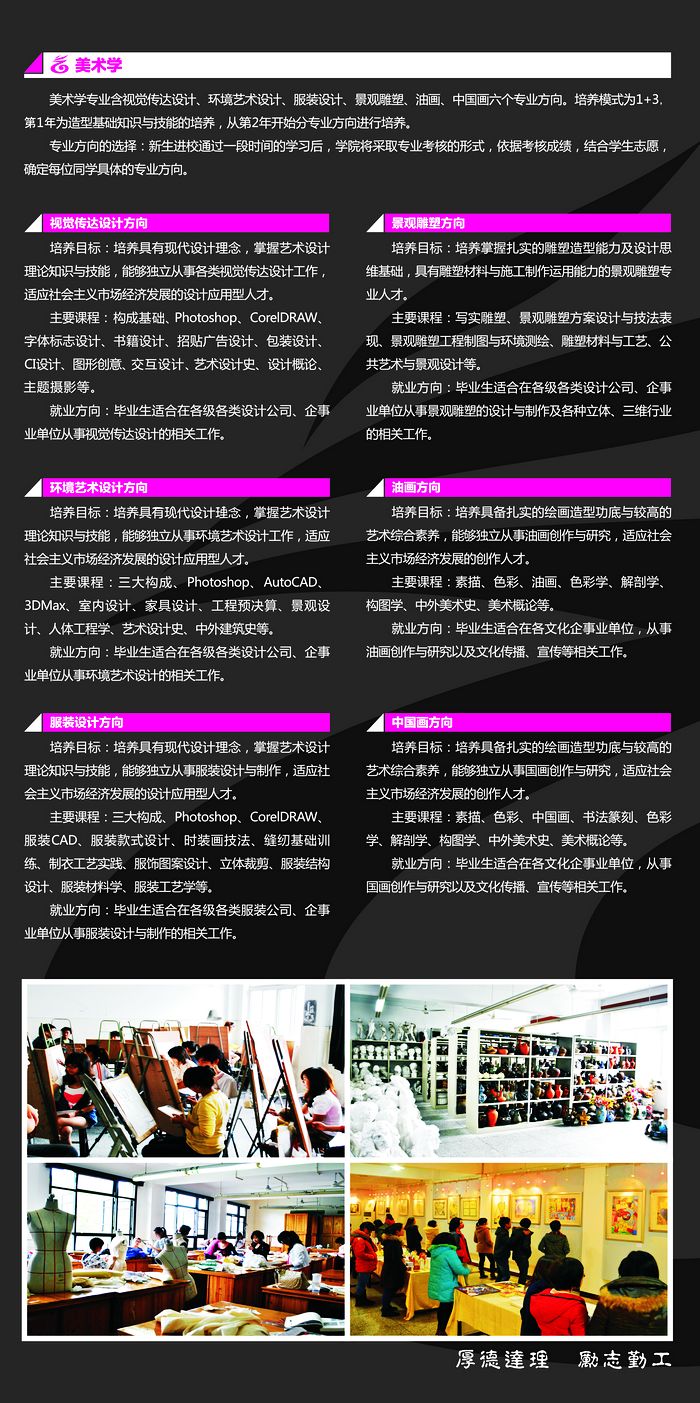 美术学

美术学专业含视觉传达设计、环境艺术设计、服装设计、景观雕塑、油画、中国画六个专业方向。培养模式为1+3，第1年为造型基础知识与技能的培养，从第2年开始分专业方向进行培养。

专业方向的选择：新生进校通过一段时间的学习后，学院将采取专业考核的形式，依据考核成绩，结合学生志愿，确定每位同学具体的专业方向。

视觉传达设计方向

培养目标：培养具有现代设计理念，掌握艺术设计理论知识与技能，能够独立从事各类视觉传达设计工作，适应社会主义市场经济发展的设计应用型人才。

主要课程：构成基础、Photoshop、CorelDRAW、字体标志设计、书籍设计、招贴广告设计、包装设计、CI设计、图形创意、交互设计、艺术设计史、设计概论、主题摄影等。

就业方向：毕业生适合在各级各类设计公司、企事业单位从事视觉传达设计的相关工作。

环境艺术设计方向

培养目标：培养具有现代设计理念，掌握艺术设计理论知识与技能，能够独立从事环境艺术设计工作，适应社会主义市场经济发展的设计应用型人才。

主要课程：三大构成、Photoshop、AutoCAD、3DMax、室内设计、家具设计、工程预决算、景观设计、人体工程学、艺术设计史、中外建筑史等。

就业方向：毕业生适合在各级各类设计公司、企事业单位从事环境艺术设计的相关工作。

服装设计方向

培养目标：培养具有现代设计理念，掌握艺术设计理论知识与技能，能够独立从事服装设计与制作，适应社会主义市场经济发展的设计应用型人才。

主要课程：三大构成、Photoshop、CorelDRAW、服装CAD、服装款式设计、时装画技法、缝纫基础训练、制衣工艺实践、服饰图案设计、立体裁剪、服装结构设计、服装材料学、服装工艺学等。

就业方向：毕业生适合在各级各类服装公司、企事业单位从事服装设计与制作的相关工作。

景观雕塑方向

培养目标：培养掌握扎实的雕塑造型能力及设计思维基础，具有雕塑材料与施工制作运用能力的景观雕塑专业人才。

主要课程：写实雕塑、景观雕塑方案设计与技法表现、景观雕塑工程制图与环境测绘、雕塑材料与工艺、公共艺术与景观设计等。

就业方向：毕业生适合在各级各类设计公司、企事业单位从事景观雕塑的设计与制作及各种立体、三维行业的相关工作。

油画方向

培养目标：培养具备扎实的绘画造型功底与较高的艺术综合素养，能够独立从事油画创作与研究，适应社会主义市场经济发展的创作人才。

主要课程：素描、色彩、油画、色彩学、解剖学、构图学、中外美术史、美术概论等。

就业方向：毕业生适合在各文化企事业单位，从事油画创作与研究以及文化传播、宣传等相关工作。

中国画方向

培养目标：培养具备扎实的绘画造型功底与较高的艺术综合素养，能够独立从事国画创作与研究，适应社会主义市场经济发展的创作人才。

主要课程：素描、色彩、中国画、书法篆刻、色彩学、解剖学、构图学、中外美术史、美术概论等。

就业方向：毕业生适合在各文化企事业单位，从事国画创作与研究以及文化传播、宣传等相关工作。

厚德達理 勵志勤工